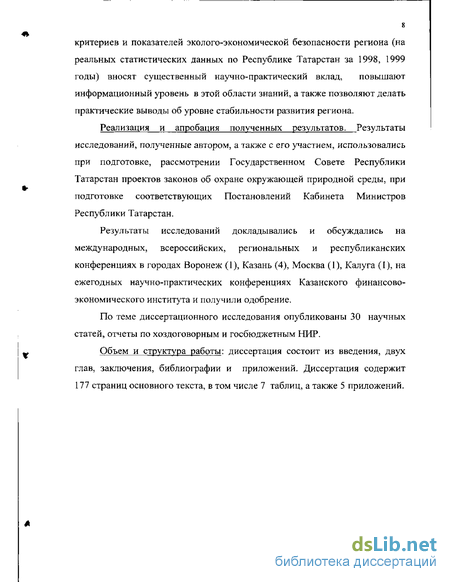 8

критериев и показателей эколого-экономической безопасности региона (на реальных статистических данных по Республике Татарстан за 1998, 1999 годы) вносят существенный научно-практический вклад, повышают информационный уровень в этой области знаний, а также позволяют делать практические выводы об уровне стабильности развития региона.

Реализация и апробация полученных результатов. Результаты исследований, полученные автором, а также с его участием, использовались при подготовке, рассмотрении Государственном Совете Республики Татарстан проектов законов об охране окружающей природной среды, при подготовке соответствующих Постановлений Кабинета Министров Республики Татарстан.

Результаты исследований докладывались и обсуждались на международных, всероссийских, региональных и республиканских конференциях в городах Воронеж (1), Казань (4), Москва (1), Калуга (1), на ежегодных научно-практических конференциях Казанского финансово-экономического института и получили одобрение.

По теме диссертационного исследования опубликованы 30 научных статей, отчеты по хоздоговорным и госбюджетным НИР.

Объем и структура работы: диссертация состоит из введения, двух глав, заключения, библиографии и приложений. Диссертация содержит 177 страниц основного текста, в том числе 7 таблиц, а также 5 приложений.

dsLib.net
библиотека диссертаций